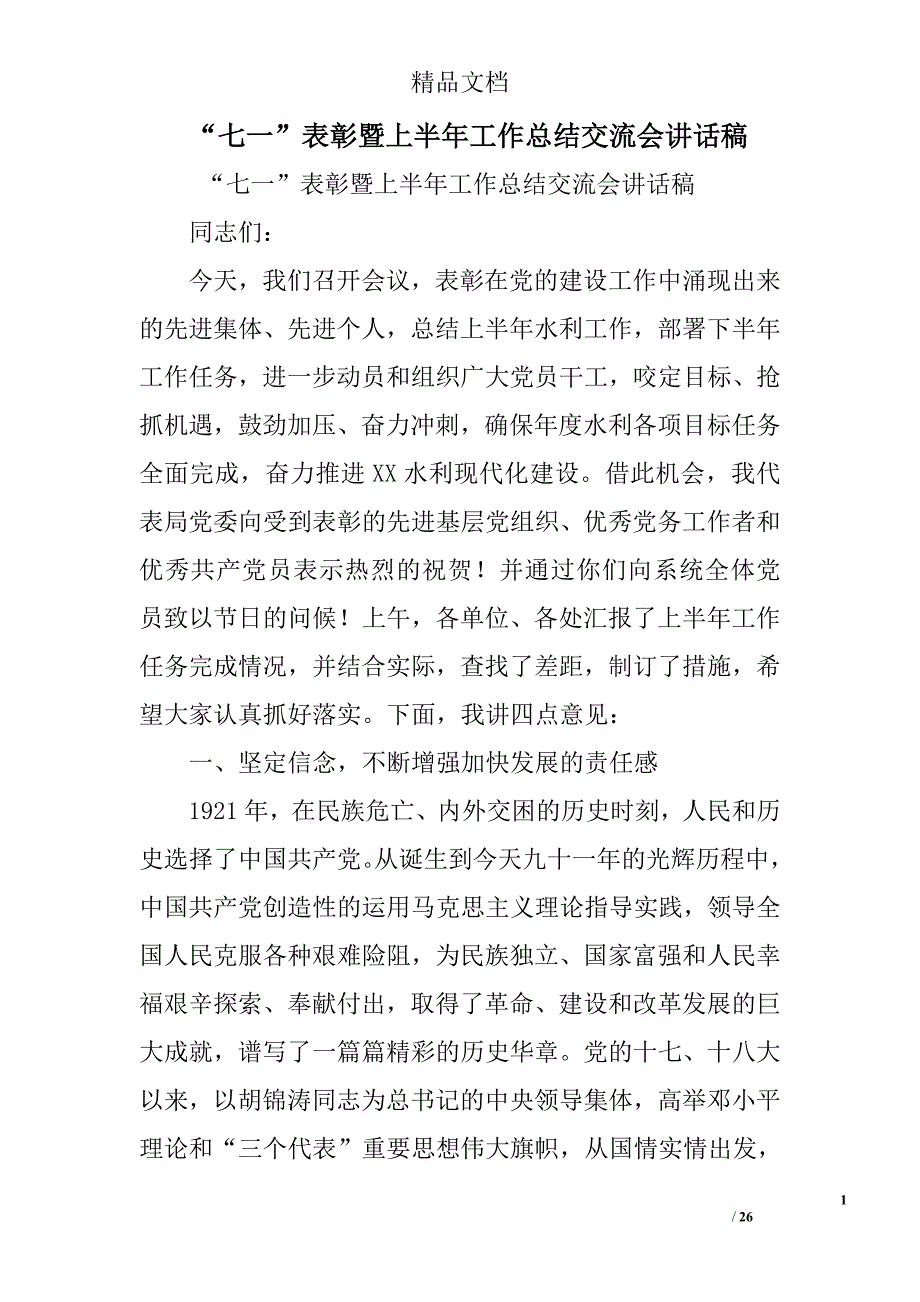 精品文档

“七一”表彰暨上半年工作总结交流会讲话稿

“七一”表彰暨上半年工作总结交流会讲话稿

同志们：

今天，我们召开会议，表彰在党的建设工作中涌现出来的先进集体、先进个人，总结上半年水利工作，部署下半年工作任务，进一步动员和组织广大党员干工，咬定目标、抢抓机遇，鼓劲加压、奋力冲刺，确保年度水利各项目标任务全面完成，奋力推进XX水利现代化建设。借此机会，我代表局党委向受到表彰的先进基层党组织、优秀党务工作者和优秀共产党员表示热烈的祝贺！并通过你们向系统全体党员致以节日的问候！上午，各单位、各处汇报了上半年工作任务完成情况，并结合实际，查找了差距，制订了措施，希望大家认真抓好落实。下面，我讲四点意见：

一、坚定信念，不断增强加快发展的责任感

1921年，在民族危亡、内外交困的历史时刻，人民和历史选择了中国共产党。从诞生到今天九十一年的光辉历程中，中国共产党创造性的运用马克思主义理论指导实践，领导全国人民克服各种艰难险阻，为民族独立、国家富强和人民幸福艰辛探索、奉献付出，取得了革命、建设和改革发展的巨大成就，谱写了一篇篇精彩的历史华章。党的十七、十八大以来，以胡锦涛同志为总书记的中央领导集体，高举邓小平理论和“三个代表”重要思想伟大旗帜，从国情实情出发，

1

/ 26